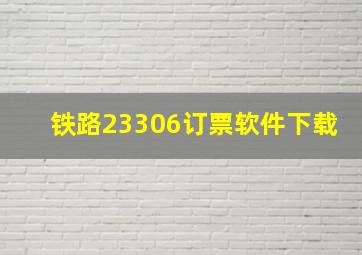 铁路23306订票软件下载